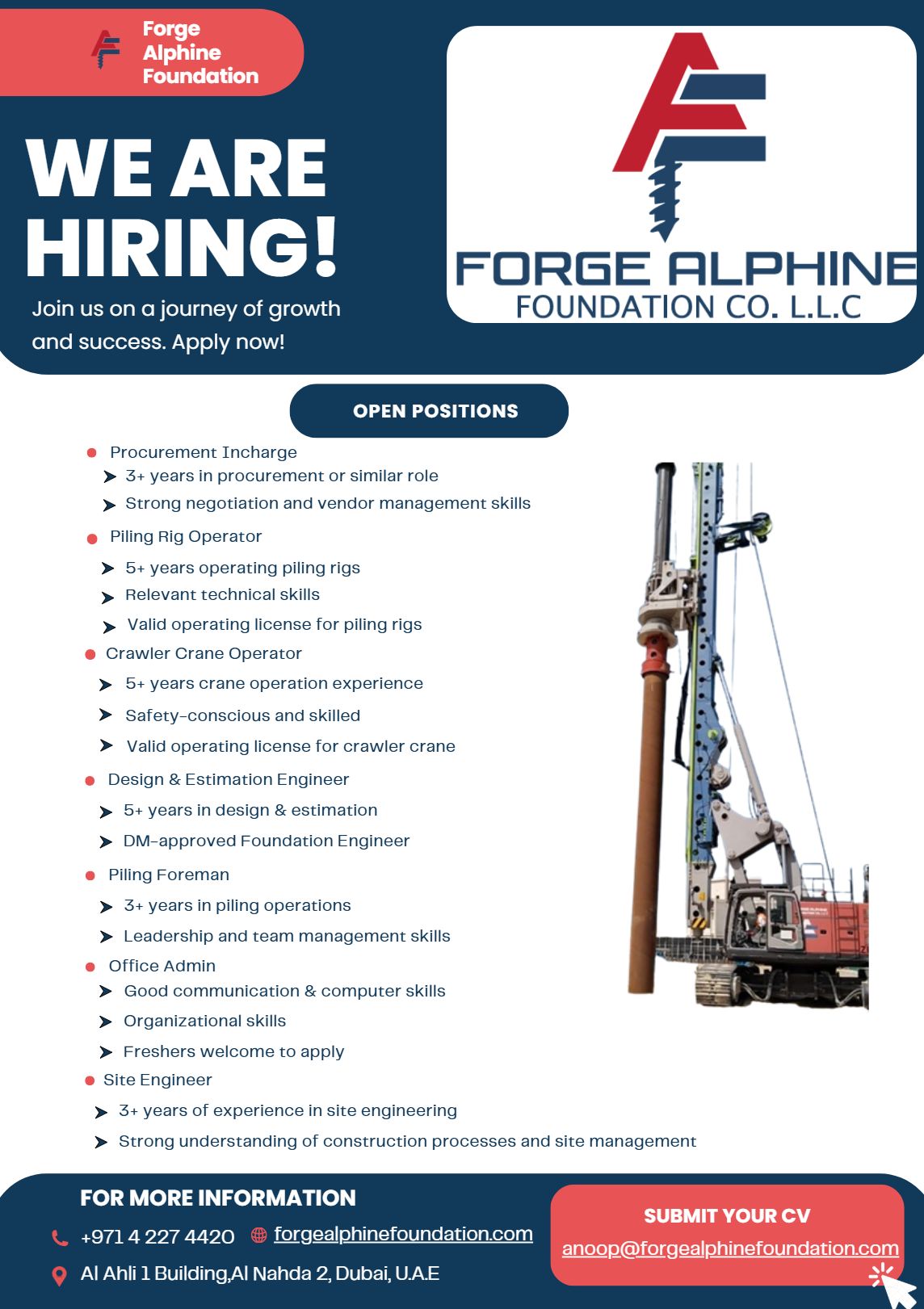 Forge
Alphine
Foundation

WE ARE HIRING!

Join us on a journey of growth and success. Apply now!

FORGE ALPHINE
FOUNDATION CO. L.L.C

OPEN POSITIONS

• Procurement Incharge
➤ 3+ years in procurement or similar role
➤ Strong negotiation and vendor management skills
• Piling Rig Operator
➤ 5+ years operating piling rigs
➤ Relevant technical skills
➤ Valid operating license for piling rigs
• Crawler Crane Operator
➤ 5+ years crane operation experience
➤ Safety-conscious and skilled
➤ Valid operating license for crawler crane
• Design & Estimation Engineer
➤ 5+ years in design & estimation
➤ DM-approved Foundation Engineer
• Piling Foreman
➤ 3+ years in piling operations
➤ Leadership and team management skills
• Office Admin
➤ Good communication & computer skills
➤ Organizational skills
➤ Freshers welcome to apply
• Site Engineer
➤ 3+ years of experience in site engineering
➤ Strong understanding of construction processes and site management

FOR MORE INFORMATION
+971 4 227 4420
forgealphinefoundation.com
Al Ahli 1 Building,Al Nahda 2, Dubai, U.A.E

SUBMIT YOUR CV
anoop@forgealphinefoundation.com